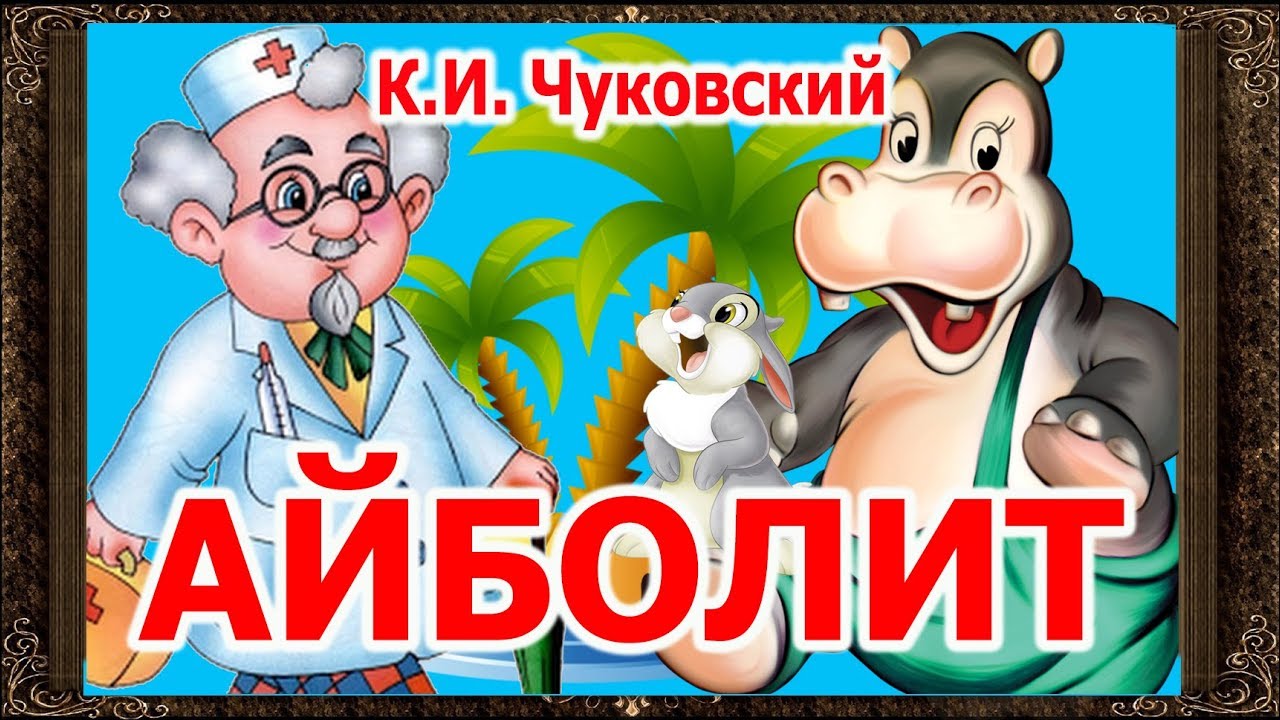 К.И. Чуковский

АЙБОЛИТ